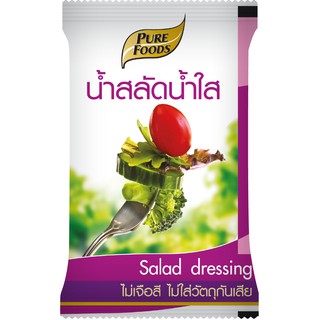 PURE FOODS

น้ำสลัดน้ำใส

Salad dressing

ไม่เจือสี ไม่ใส่วัตถุกันเสีย